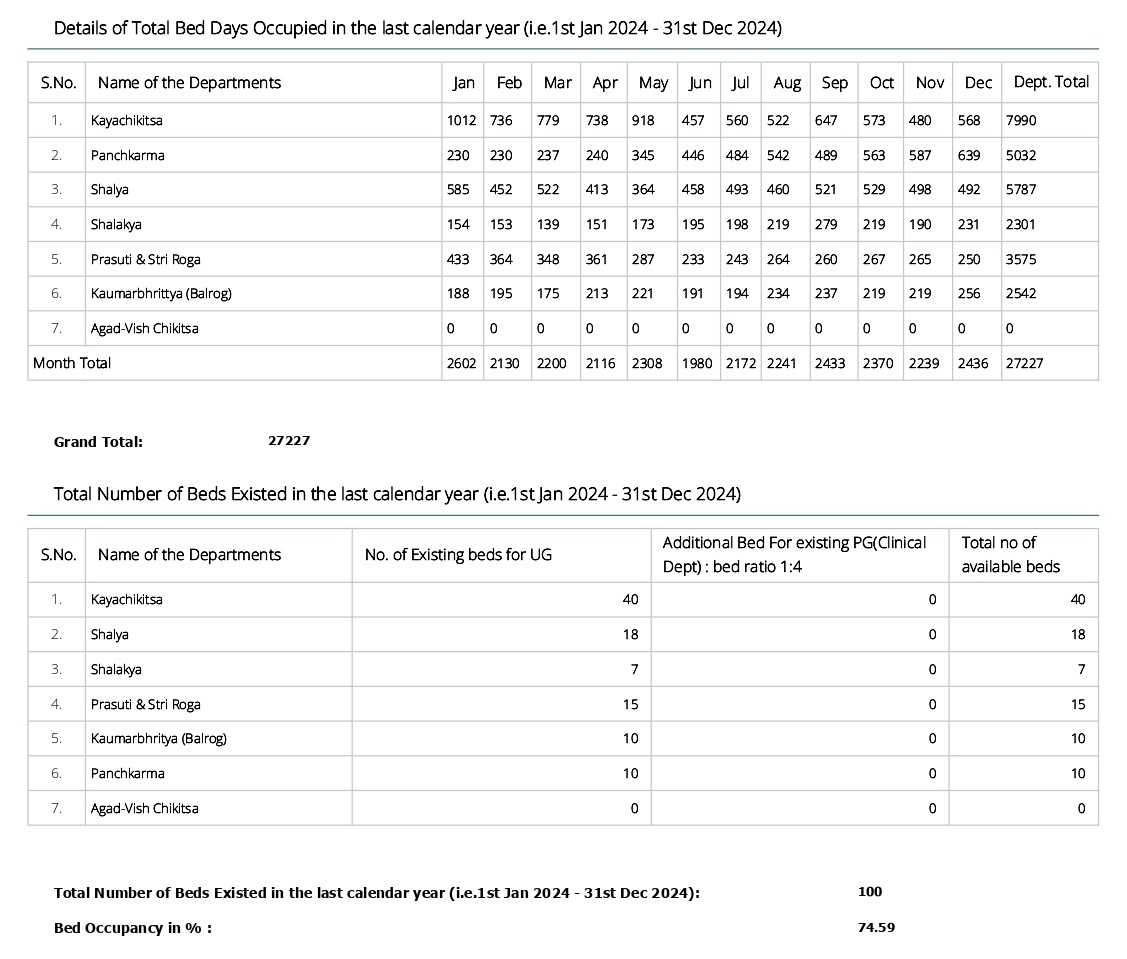 Details of Total Bed Days Occupied in the last calendar year (i.e.1st Jan 2024 - 31st Dec 2024)

| S.No. | Name of the Departments | Jan | Feb | Mar | Apr | May | Jun | Jul | Aug | Sep | Oct | Nov | Dec | Dept. Total |
|---|---|---|---|---|---|---|---|---|---|---|---|---|---|---|
| 1. | Kayachikitsa | 1012 | 736 | 779 | 738 | 918 | 457 | 560 | 522 | 647 | 573 | 480 | 568 | 7990 |
| 2. | Panchkarma | 230 | 230 | 237 | 240 | 345 | 446 | 484 | 542 | 489 | 563 | 587 | 639 | 5032 |
| 3. | Shalya | 585 | 452 | 522 | 413 | 364 | 458 | 493 | 460 | 521 | 529 | 498 | 492 | 5787 |
| 4. | Shalakya | 154 | 153 | 139 | 151 | 173 | 195 | 198 | 219 | 279 | 219 | 190 | 231 | 2301 |
| 5. | Prasuti & Stri Roga | 433 | 364 | 348 | 361 | 287 | 233 | 243 | 264 | 260 | 267 | 265 | 250 | 3575 |
| 6. | Kaumarbhritya (Balrog) | 188 | 195 | 175 | 213 | 221 | 191 | 194 | 234 | 237 | 219 | 219 | 256 | 2542 |
| 7. | Agad-Vish Chikitsa | 0 | 0 | 0 | 0 | 0 | 0 | 0 | 0 | 0 | 0 | 0 | 0 | 0 |
| Month Total | | 2602 | 2130 | 2200 | 2116 | 2308 | 1980 | 2172 | 2241 | 2433 | 2370 | 2239 | 2436 | 27227 |

Grand Total: 27227

Total Number of Beds Existed in the last calendar year (i.e.1st Jan 2024 - 31st Dec 2024)

| S.No. | Name of the Departments | No. of Existing beds for UG | Additional Bed For existing PG(Clinical Dept) : bed ratio 1:4 | Total no of available beds |
|---|---|---|---|---|
| 1. | Kayachikitsa | 40 | 0 | 40 |
| 2. | Shalya | 18 | 0 | 18 |
| 3. | Shalakya | 7 | 0 | 7 |
| 4. | Prasuti & Stri Roga | 15 | 0 | 15 |
| 5. | Kaumarbhritya (Balrog) | 10 | 0 | 10 |
| 6. | Panchkarma | 10 | 0 | 10 |
| 7. | Agad-Vish Chikitsa | 0 | 0 | 0 |

Total Number of Beds Existed in the last calendar year (i.e.1st Jan 2024 - 31st Dec 2024): 100

Bed Occupancy in % : 74.59